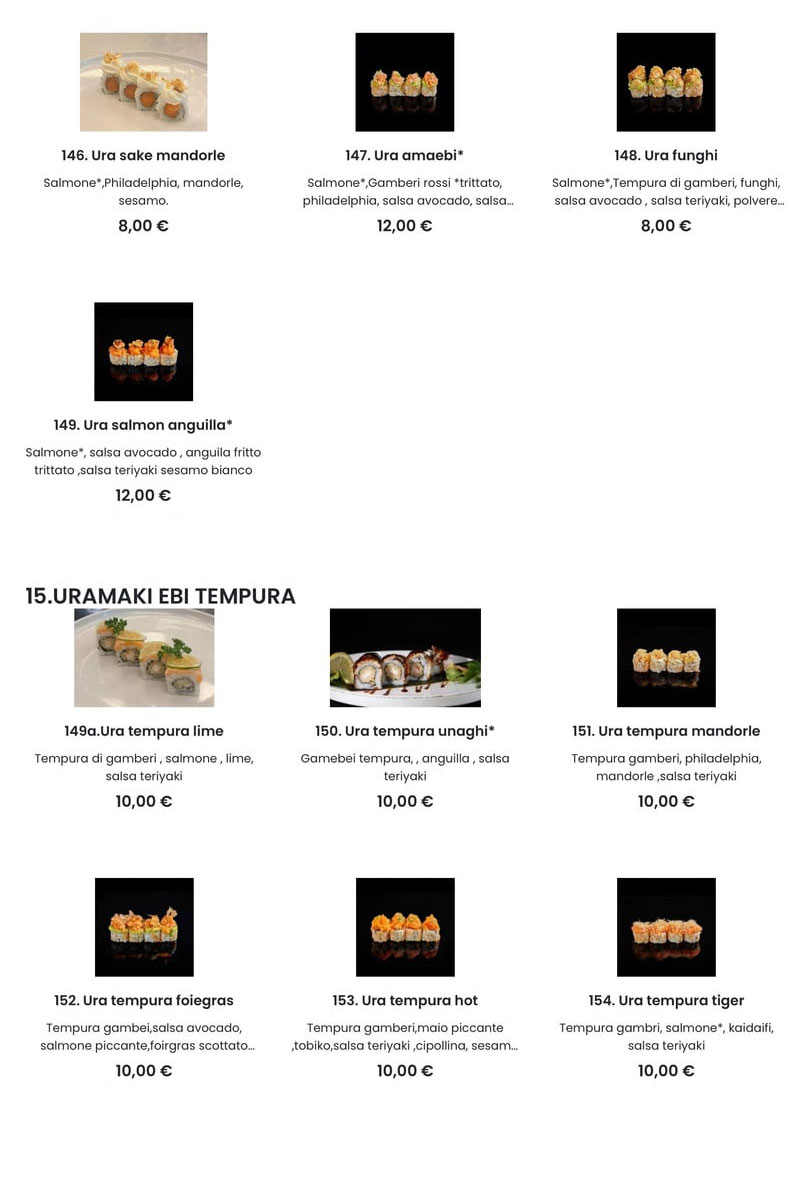 146. Ura sake mandorle

Salmone*,Philadelphia, mandorle, sesamo.

8,00 €

147. Ura amaebi*

Salmone*,Gamberi rossi *trittato, philadelphia, salsa avocado, salsa...

12,00 €

148. Ura funghi

Salmone*,Tempura di gamberi, funghi, salsa avocado , salsa teriyaki, polvere...

8,00 €

149. Ura salmon anguilla*

Salmone*, salsa avocado , anguila fritto trittato ,salsa teriyaki sesamo bianco

12,00 €

15.URAMAKI EBI TEMPURA

149a.Ura tempura lime

Tempura di gamberi , salmone , lime, salsa teriyaki

10,00 €

150. Ura tempura unaghi*

Gamebei tempura, , anguilla , salsa teriyaki

10,00 €

151. Ura tempura mandorle

Tempura gamberi, philadelphia, mandorle ,salsa teriyaki

10,00 €

152. Ura tempura foiegras

Tempura gambei,salsa avocado, salmone piccante,foirgras scottato...

10,00 €

153. Ura tempura hot

Tempura gamberi,maio piccante ,tobiko,salsa teriyaki ,cipollina, sesam...

10,00 €

154. Ura tempura tiger

Tempura gambri, salmone*, kaidaifi, salsa teriyaki

10,00 €